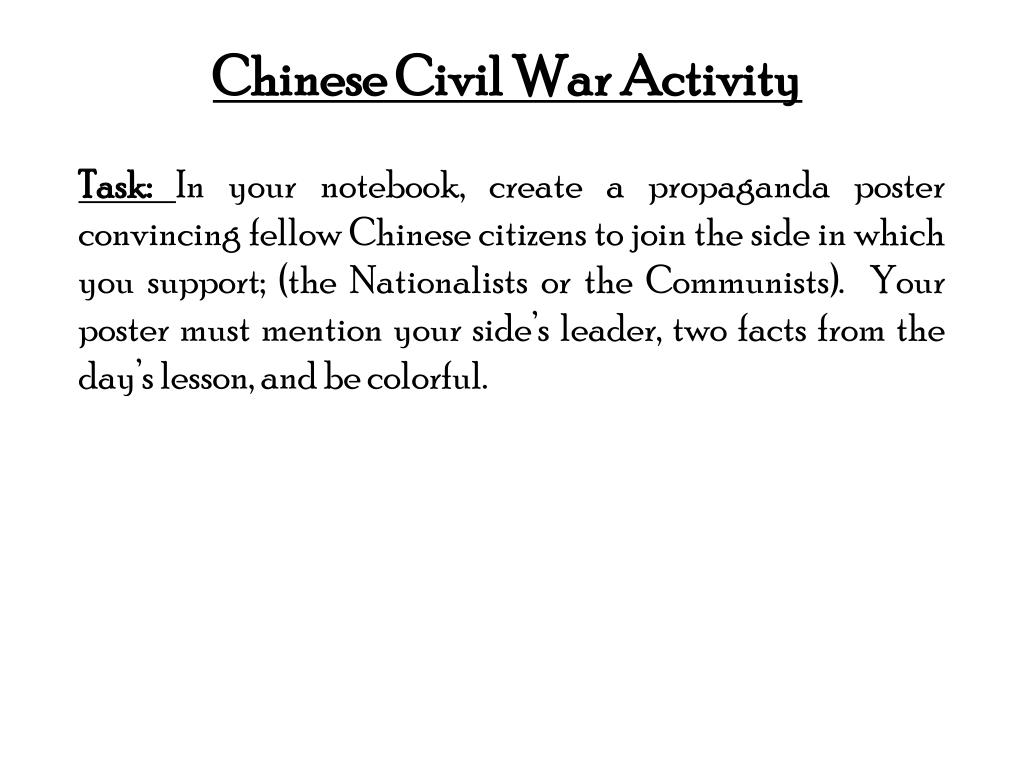 Chinese Civil War Activity

Task: In your notebook, create a propaganda poster convincing fellow Chinese citizens to join the side in which you support; (the Nationalists or the Communists). Your poster must mention your side's leader, two facts from the day's lesson, and be colorful.